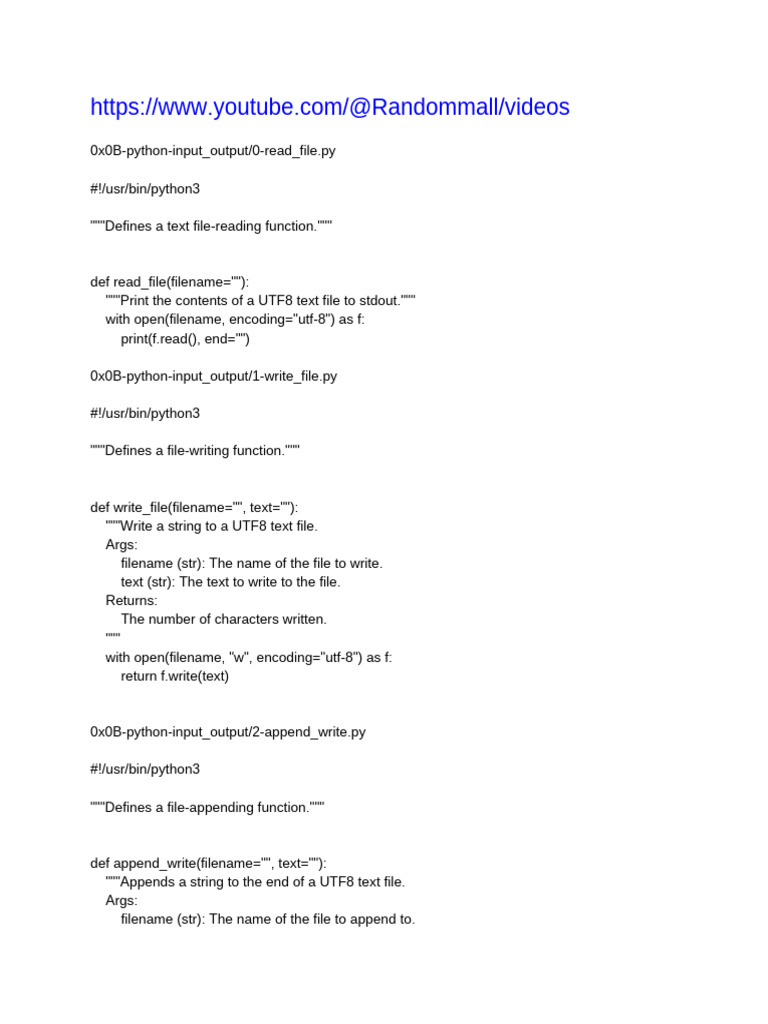 https://www.youtube.com/@Randommall/videos

0x0B-python-input_output/0-read_file.py

#!/usr/bin/python3

"""Defines a text file-reading function."""

def read_file(filename=""):
    """Print the contents of a UTF8 text file to stdout."""
    with open(filename, encoding="utf-8") as f:
        print(f.read(), end="")

0x0B-python-input_output/1-write_file.py

#!/usr/bin/python3

"""Defines a file-writing function."""

def write_file(filename="", text=""):
    """Write a string to a UTF8 text file.
    Args:
        filename (str): The name of the file to write.
        text (str): The text to write to the file.
    Returns:
        The number of characters written.
    """
    with open(filename, "w", encoding="utf-8") as f:
        return f.write(text)

0x0B-python-input_output/2-append_write.py

#!/usr/bin/python3

"""Defines a file-appending function."""

def append_write(filename="", text=""):
    """Appends a string to the end of a UTF8 text file.
    Args:
        filename (str): The name of the file to append to.